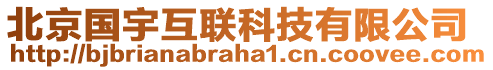 北京国宇互联科技有限公司
http://bjbrianabraha1.cn.coovee.com